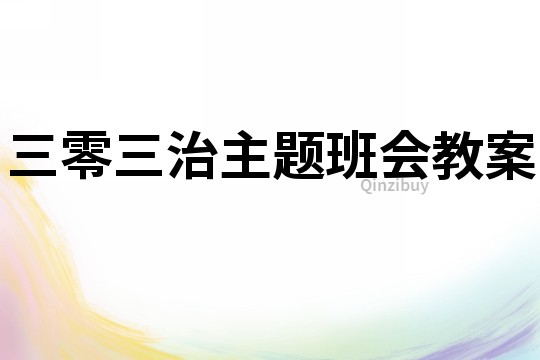 三零三治主题班会教案
Qinzibuy